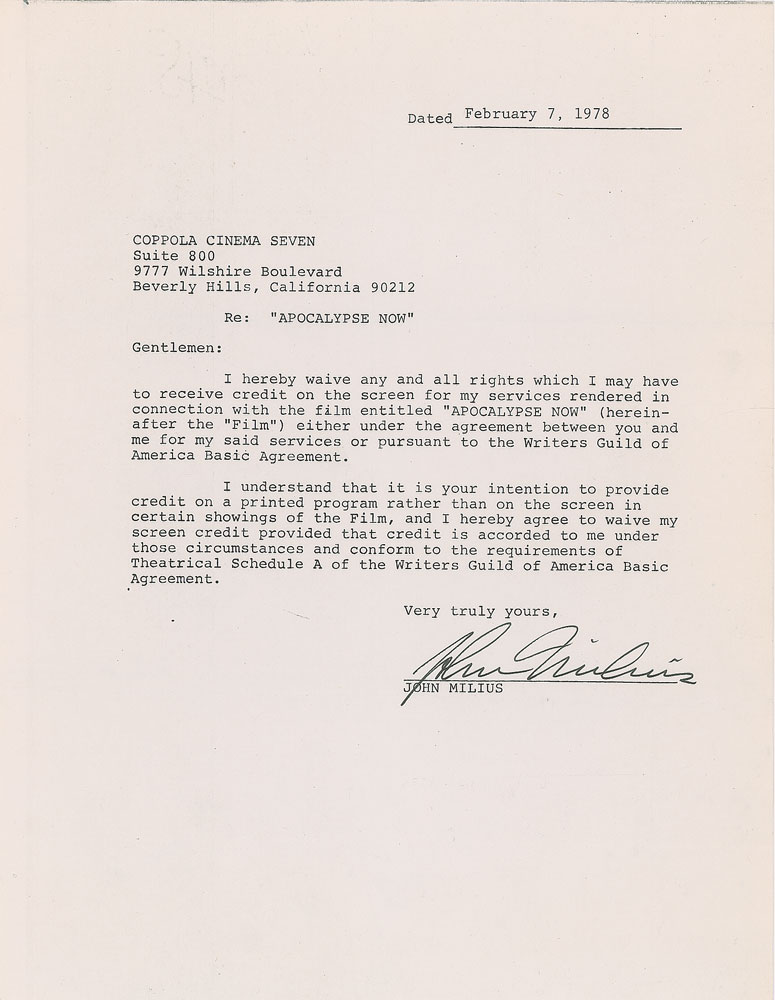 Dated February 7, 1978

COPPOLA CINEMA SEVEN
Suite 800
9777 Wilshire Boulevard
Beverly Hills, California 90212

Re: "APOCALYPSE NOW"

Gentlemen:

I hereby waive any and all rights which I may have to receive credit on the screen for my services rendered in connection with the film entitled "APOCALYPSE NOW" (hereinafter the "Film") either under the agreement between you and me for my said services or pursuant to the Writers Guild of America Basic Agreement.

I understand that it is your intention to provide credit on a printed program rather than on the screen in certain showings of the Film, and I hereby agree to waive my screen credit provided that credit is accorded to me under those circumstances and conform to the requirements of Theatrical Schedule A of the Writers Guild of America Basic Agreement.

Very truly yours,

John Milius

JOHN MILIUS